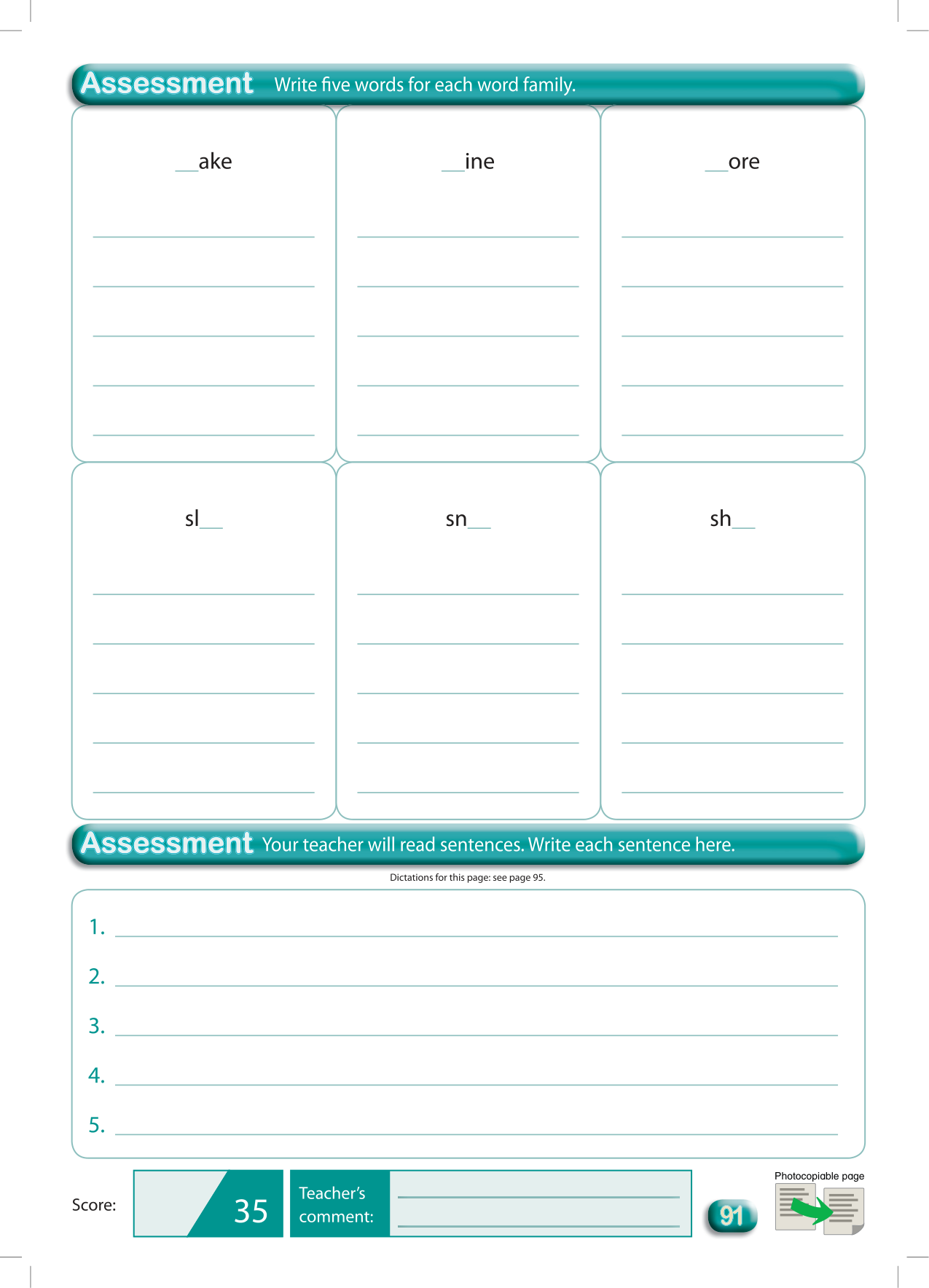 Assessment Write five words for each word family.

__ake

__ine

__ore

sl__

sn__

sh__

Assessment Your teacher will read sentences. Write each sentence here.

Dictations for this page: see page 95.

1.

2.

3.

4.

5.

Score: 35

Teacher's comment:

91

Photocopiable page